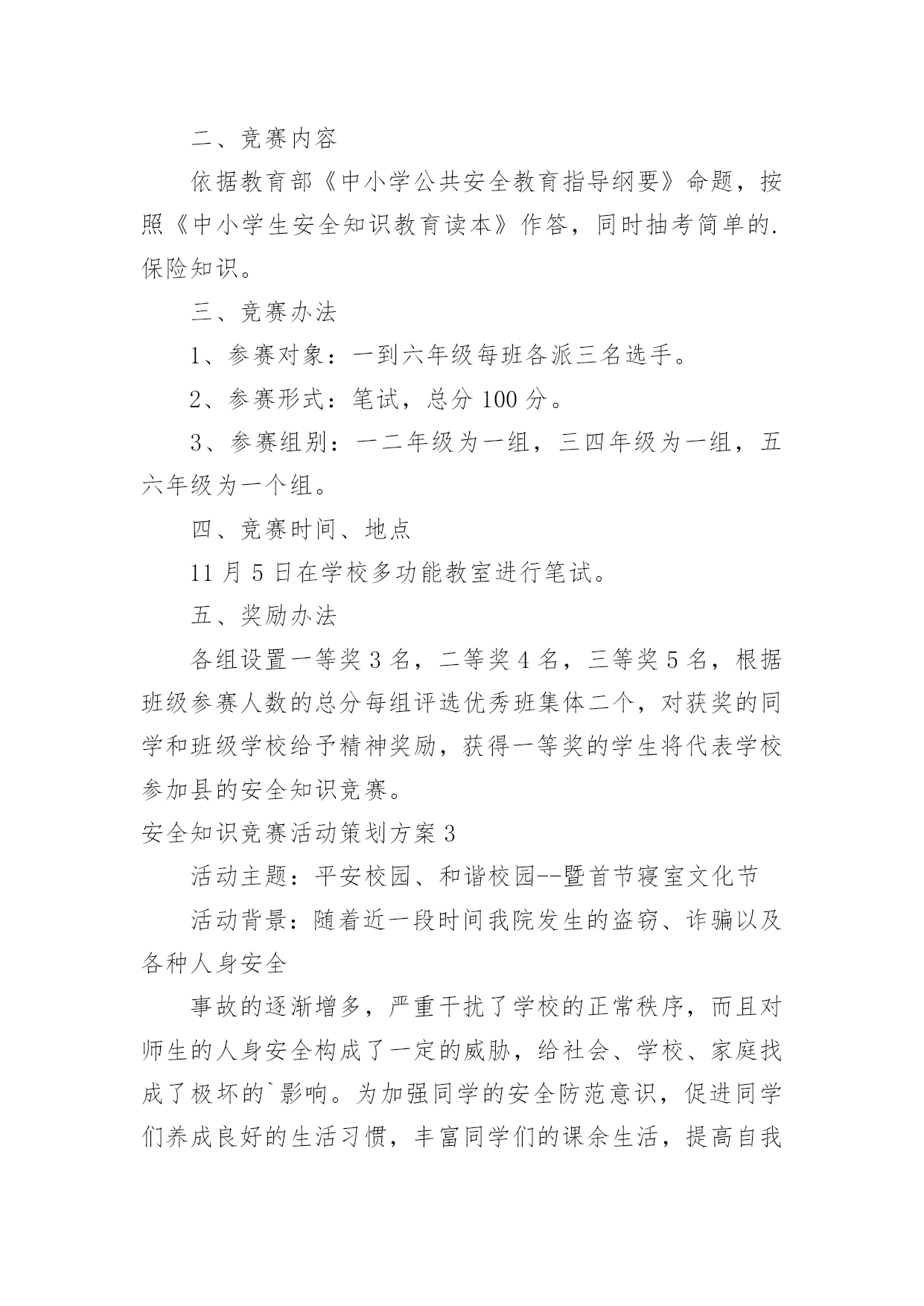 二、竞赛内容

依据教育部《中小学公共安全教育指导纲要》命题，按照《中小学生安全知识教育读本》作答，同时抽考简单的.保险知识。

三、竞赛办法

1、参赛对象：一到六年级每班各派三名选手。

2、参赛形式：笔试，总分 100 分。

3、参赛组别：一二年级为一组，三四年级为一组，五六年级为一个组。

四、竞赛时间、地点

11 月 5 日在学校多功能教室进行笔试。

五、奖励办法

各组设置一等奖 3 名，二等奖 4 名，三等奖 5 名，根据班级参赛人数的总分每组评选优秀班集体二个，对获奖的同学和班级学校给予精神奖励，获得一等奖的学生将代表学校参加县的安全知识竞赛。

安全知识竞赛活动策划方案 3

活动主题：平安校园、和谐校园--暨首节寝室文化节

活动背景：随着近一段时间我院发生的盗窃、诈骗以及各种人身安全

事故的逐渐增多，严重干扰了学校的正常秩序，而且对师生的人身安全构成了一定的威胁，给社会、学校、家庭找成了极坏的`影响。为加强同学的安全防范意识，促进同学们养成良好的生活习惯，丰富同学们的课余生活，提高自我